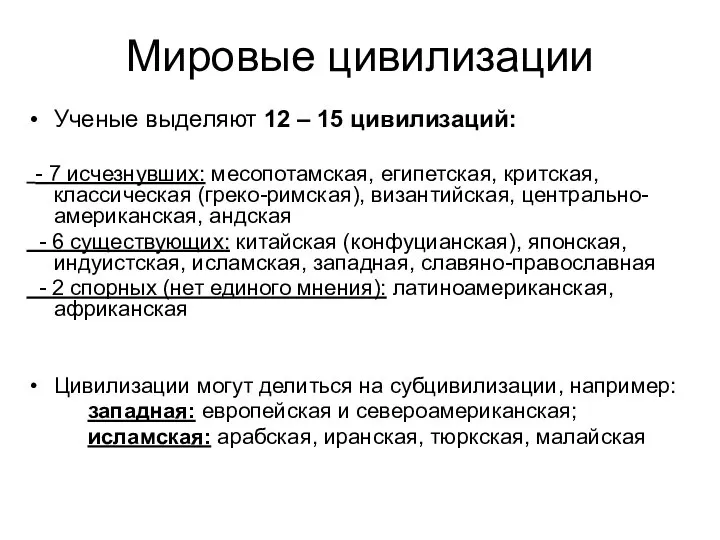 Мировые цивилизации

• Ученые выделяют 12 – 15 цивилизаций:

- 7 исчезнувших: месопотамская, египетская, критская, классическая (греко-римская), византийская, центрально-американская, андская
- 6 существующих: китайская (конфуцианская), японская, индуистская, исламская, западная, славяно-православная
- 2 спорных (нет единого мнения): латиноамериканская, африканская

• Цивилизации могут делиться на субцивилизации, например:
западная: европейская и североамериканская;
исламская: арабская, иранская, тюркская, малайская